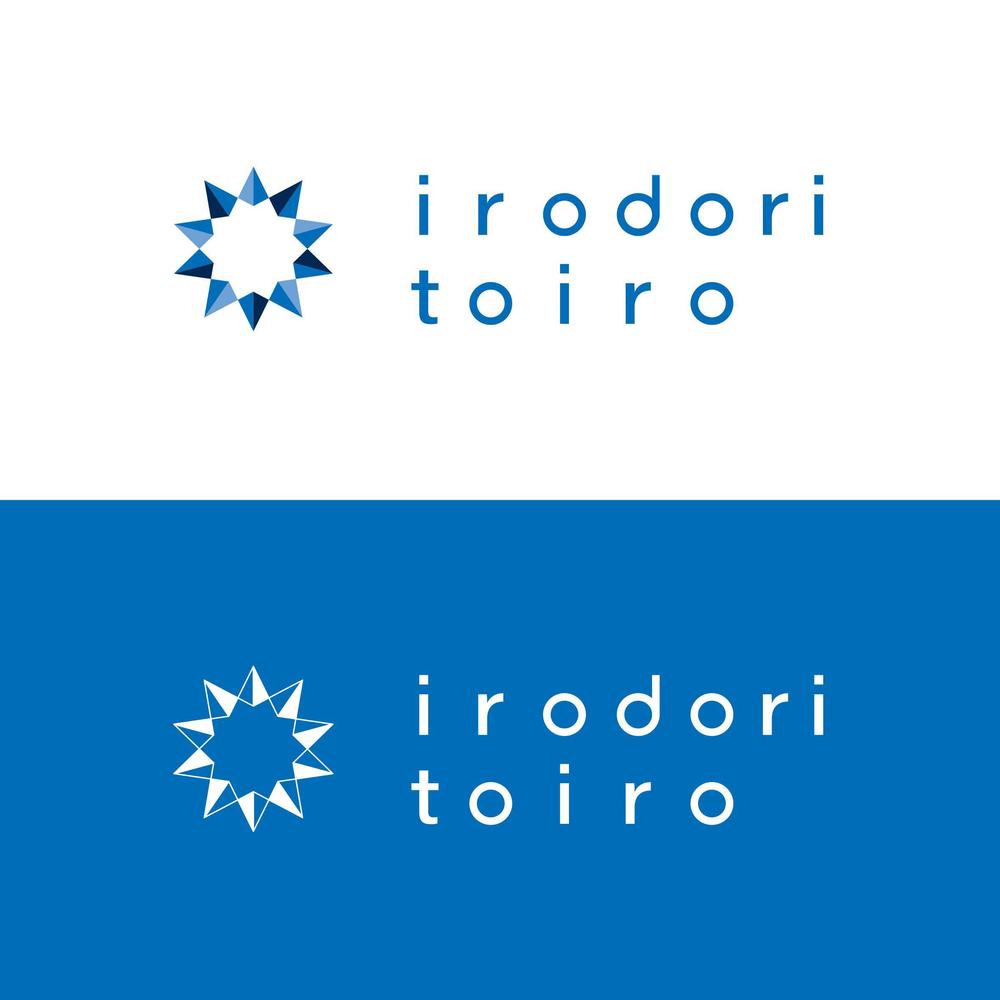 irodori
toiro

irodori
toiro